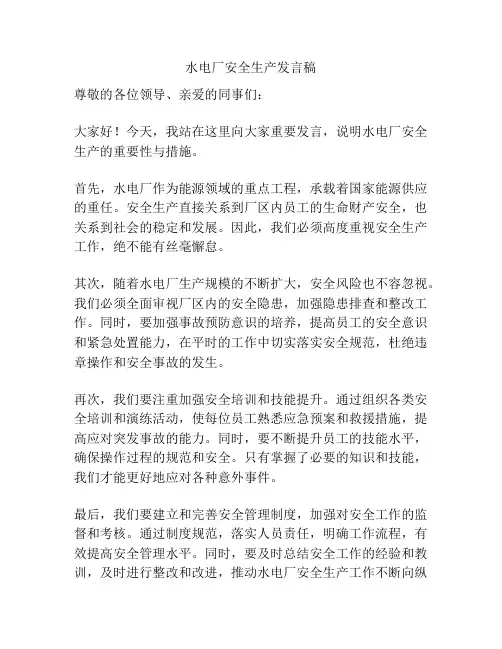 水电厂安全生产发言稿

尊敬的各位领导、亲爱的同事们：

大家好！今天，我站在这里向大家重要发言，说明水电厂安全生产的重要性与措施。

首先，水电厂作为能源领域的重点工程，承载着国家能源供应的重任。安全生产直接关系到厂区内员工的生命财产安全，也关系到社会的稳定和发展。因此，我们必须高度重视安全生产工作，绝不能有丝毫懈怠。

其次，随着水电厂生产规模的不断扩大，安全风险也不容忽视。我们必须全面审视厂区内的安全隐患，加强隐患排查和整改工作。同时，要加强事故预防意识的培养，提高员工的安全意识和紧急处置能力，在平时的工作中切实落实安全规范，杜绝违章操作和安全事故的发生。

再次，我们要注重加强安全培训和技能提升。通过组织各类安全培训和演练活动，使每位员工熟悉应急预案和救援措施，提高应对突发事故的能力。同时，要不断提升员工的技能水平，确保操作过程的规范和安全。只有掌握了必要的知识和技能，我们才能更好地应对各种意外事件。

最后，我们要建立和完善安全管理制度，加强对安全工作的监督和考核。通过制度规范，落实人员责任，明确工作流程，有效提高安全管理水平。同时，要及时总结安全工作的经验和教训，及时进行整改和改进，推动水电厂安全生产工作不断向纵